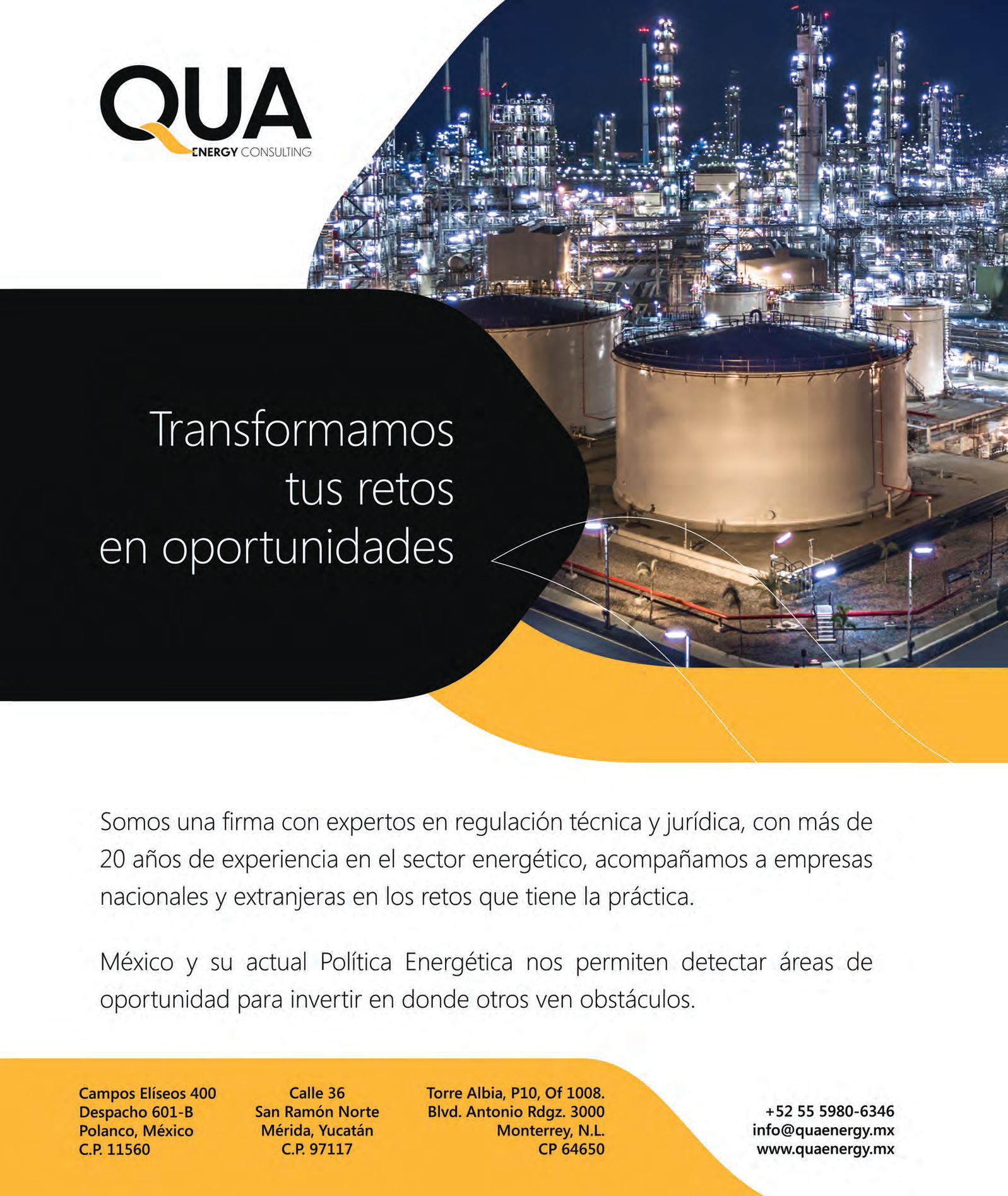 QUA
ENERGY CONSULTING

Transformamos tus retos en oportunidades

Somos una firma con expertos en regulación técnica y jurídica, con más de 20 años de experiencia en el sector energético, acompañamos a empresas nacionales y extranjeras en los retos que tiene la práctica.

México y su actual Política Energética nos permiten detectar áreas de oportunidad para invertir en donde otros ven obstáculos.

Campos Elíseos 400
Despacho 601-B
Polanco, México
C.P. 11560

Calle 36
San Ramón Norte
Mérida, Yucatán
C.P. 97117

Torre Albia, P10, Of 1008.
Blvd. Antonio Rdgz. 3000
Monterrey, N.L.
CP 64650

+52 55 5980-6346
info@quaenergy.mx
www.quaenergy.mx